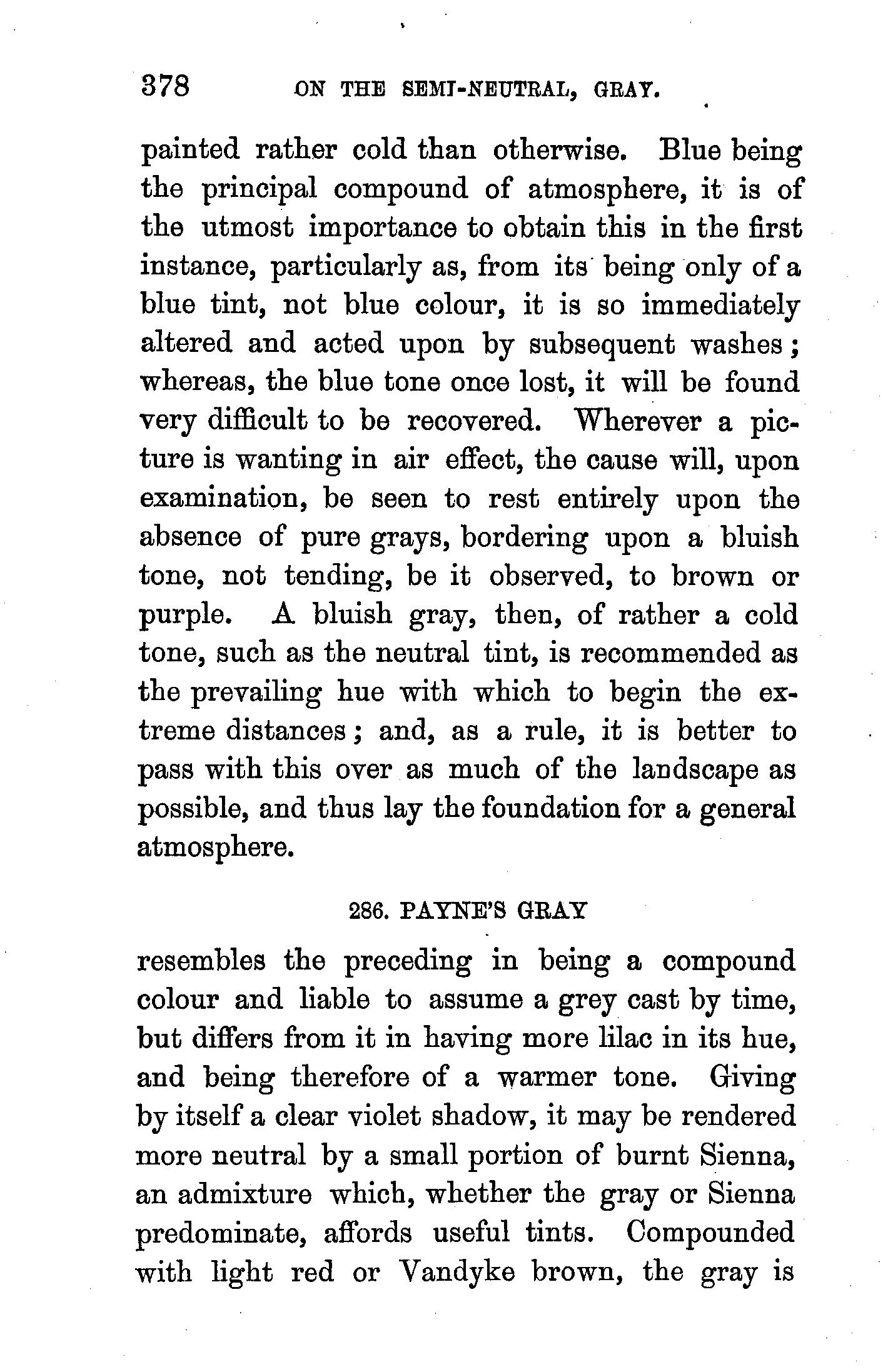 378 ON THE SEMI-NEUTRAL, GRAY.

painted rather cold than otherwise. Blue being the principal compound of atmosphere, it is of the utmost importance to obtain this in the first instance, particularly as, from its being only of a blue tint, not blue colour, it is so immediately altered and acted upon by subsequent washes; whereas, the blue tone once lost, it will be found very difficult to be recovered. Wherever a picture is wanting in air effect, the cause will, upon examination, be seen to rest entirely upon the absence of pure grays, bordering upon a bluish tone, not tending, be it observed, to brown or purple. A bluish gray, then, of rather a cold tone, such as the neutral tint, is recommended as the prevailing hue with which to begin the extreme distances; and, as a rule, it is better to pass with this over as much of the landscape as possible, and thus lay the foundation for a general atmosphere.

286. PAYNE'S GRAY

resembles the preceding in being a compound colour and liable to assume a grey cast by time, but differs from it in having more lilac in its hue, and being therefore of a warmer tone. Giving by itself a clear violet shadow, it may be rendered more neutral by a small portion of burnt Sienna, an admixture which, whether the gray or Sienna predominate, affords useful tints. Compounded with light red or Vandyke brown, the gray is